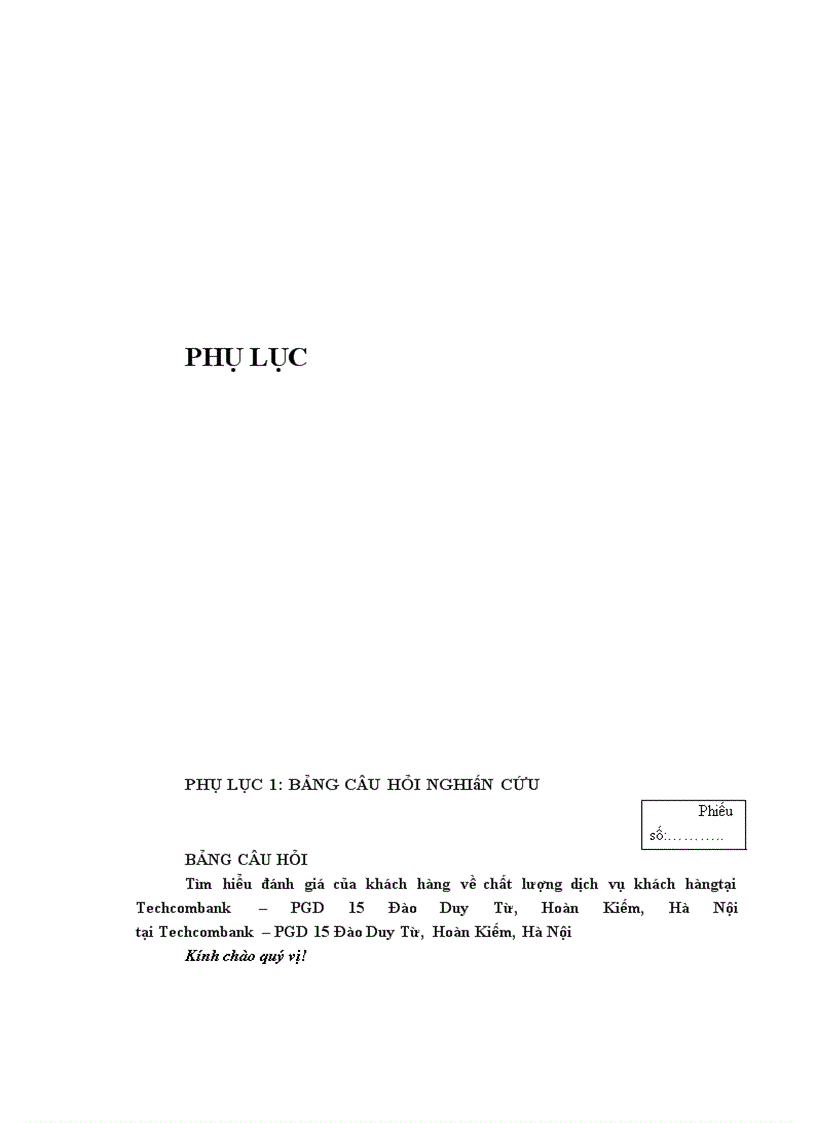 PHỤ LỤC

PHỤ LỤC 1: BẢNG CÂU HỎI NGHIẤN CỨU

Phiếu số:………..

BẢNG CÂU HỎI

Tìm hiểu đánh giá của khách hàng về chất lượng dịch vụ khách hàngtại Techcombank – PGD 15 Đào Duy Từ, Hoàn Kiếm, Hà Nội tại Techcombank – PGD 15 Đào Duy Từ, Hoàn Kiếm, Hà Nội

Kính chào quý vị!